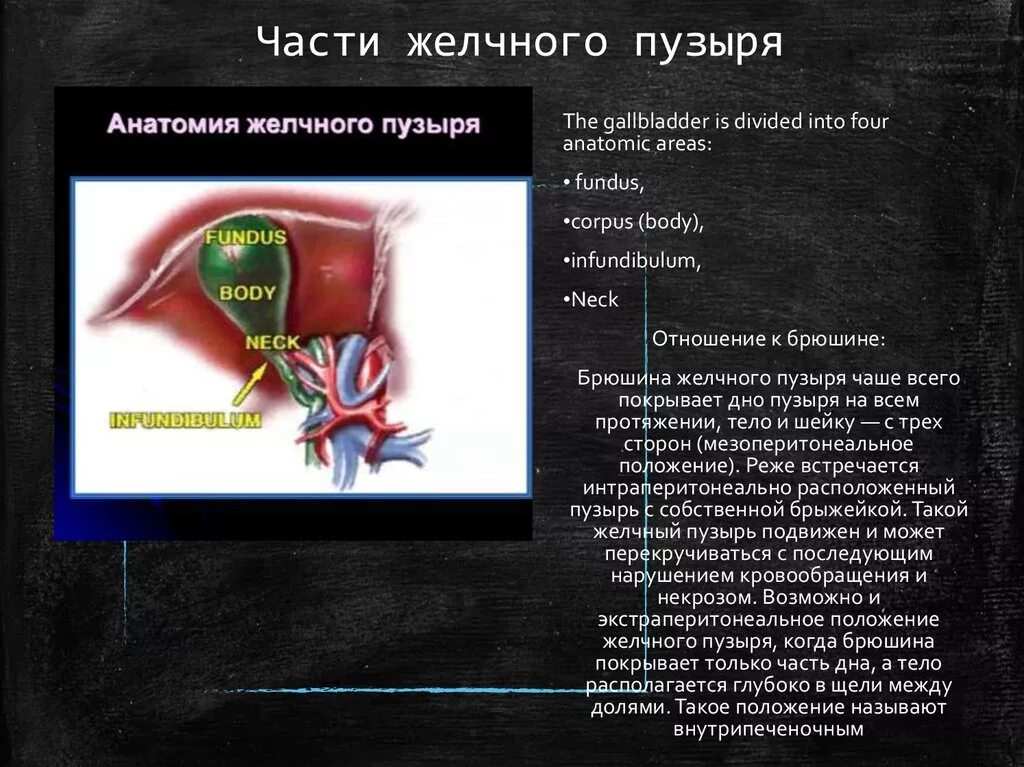 Части желчного пузыря

Анатомия желчного пузыря

FUNDUS

BODY

NECK

INFUNDIBULUM

The gallbladder is divided into four anatomic areas:

• fundus,

•corpus (body),

•infundibulum,

•Neck

Отношение к брюшине:

Брюшина желчного пузыря чаше всего покрывает дно пузыря на всем протяжении, тело и шейку — с трех сторон (мезоперитонеальное положение). Реже встречается интраперитонеально расположенный пузырь с собственной брыжейкой. Такой желчный пузырь подвижен и может перекручиваться с последующим нарушением кровообращения и некрозом. Возможно и экстраперитонеальное положение желчного пузыря, когда брюшина покрывает только часть дна, а тело располагается глубоко в щели между долями. Такое положение называют внутрипеченочным